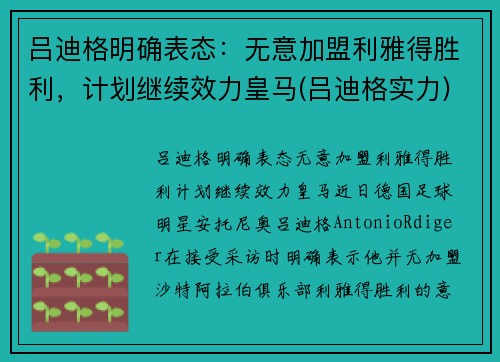 吕迪格明确表态：无意加盟利雅得胜利，计划继续效力皇马(吕迪格实力)

吕迪格明确表态无意加盟利雅得胜利计划继续效力皇马近日德国足球明星安托尼奥吕迪格AntonioRdiger在接受采访时明确表示他并无加盟沙特阿拉伯俱乐部利雅得胜利的意